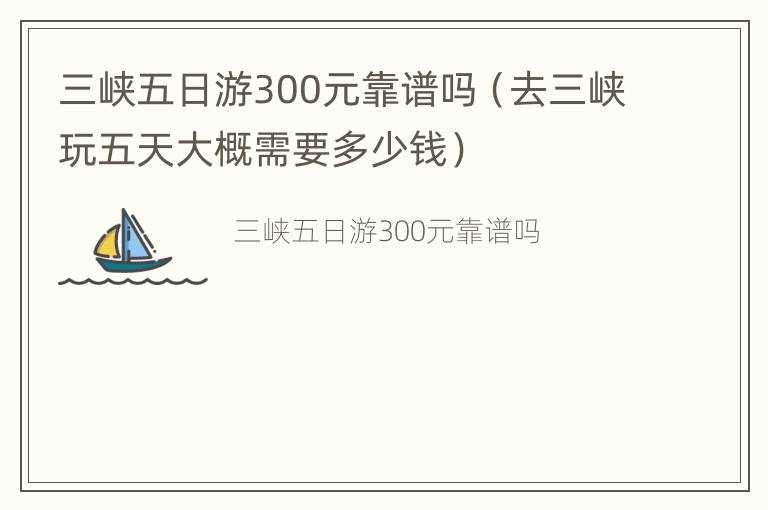 三峡五日游300元靠谱吗（去三峡玩五天大概需要多少钱）

三峡五日游300元靠谱吗